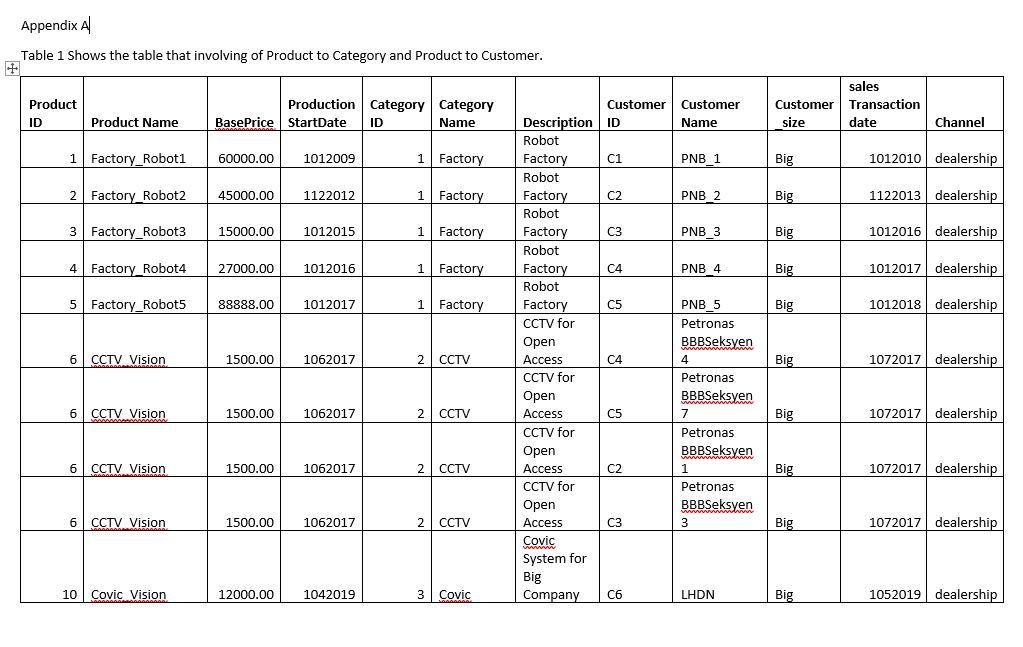 Appendix A

Table 1 Shows the table that involving of Product to Category and Product to Customer.

| Product ID | Product Name | BasePrice | Production StartDate | Category ID | Category Name | Description | Customer ID | Customer Name | Customer _size | sales Transaction date | Channel |
|---|---|---|---|---|---|---|---|---|---|---|---|
| 1 | Factory_Robot1 | 60000.00 | 1012009 | 1 | Factory | Robot Factory | C1 | PNB_1 | Big | 1012010 | dealership |
| 2 | Factory_Robot2 | 45000.00 | 1122012 | 1 | Factory | Robot Factory | C2 | PNB_2 | Big | 1122013 | dealership |
| 3 | Factory_Robot3 | 15000.00 | 1012015 | 1 | Factory | Robot Factory | C3 | PNB_3 | Big | 1012016 | dealership |
| 4 | Factory_Robot4 | 27000.00 | 1012016 | 1 | Factory | Robot Factory | C4 | PNB_4 | Big | 1012017 | dealership |
| 5 | Factory_Robot5 | 88888.00 | 1012017 | 1 | Factory | Robot Factory | C5 | PNB_5 | Big | 1012018 | dealership |
| 6 | CCTV_Vision | 1500.00 | 1062017 | 2 | CCTV | CCTV for Open Access | C4 | Petronas BBBSeksyen 4 | Big | 1072017 | dealership |
| 6 | CCTV_Vision | 1500.00 | 1062017 | 2 | CCTV | CCTV for Open Access | C5 | Petronas BBBSeksyen 7 | Big | 1072017 | dealership |
| 6 | CCTV_Vision | 1500.00 | 1062017 | 2 | CCTV | CCTV for Open Access | C2 | Petronas BBBSeksyen 1 | Big | 1072017 | dealership |
| 6 | CCTV_Vision | 1500.00 | 1062017 | 2 | CCTV | CCTV for Open Access | C3 | Petronas BBBSeksyen 3 | Big | 1072017 | dealership |
| 10 | Covic_Vision | 12000.00 | 1042019 | 3 | Covic | Covic System for Big Company | C6 | LHDN | Big | 1052019 | dealership |